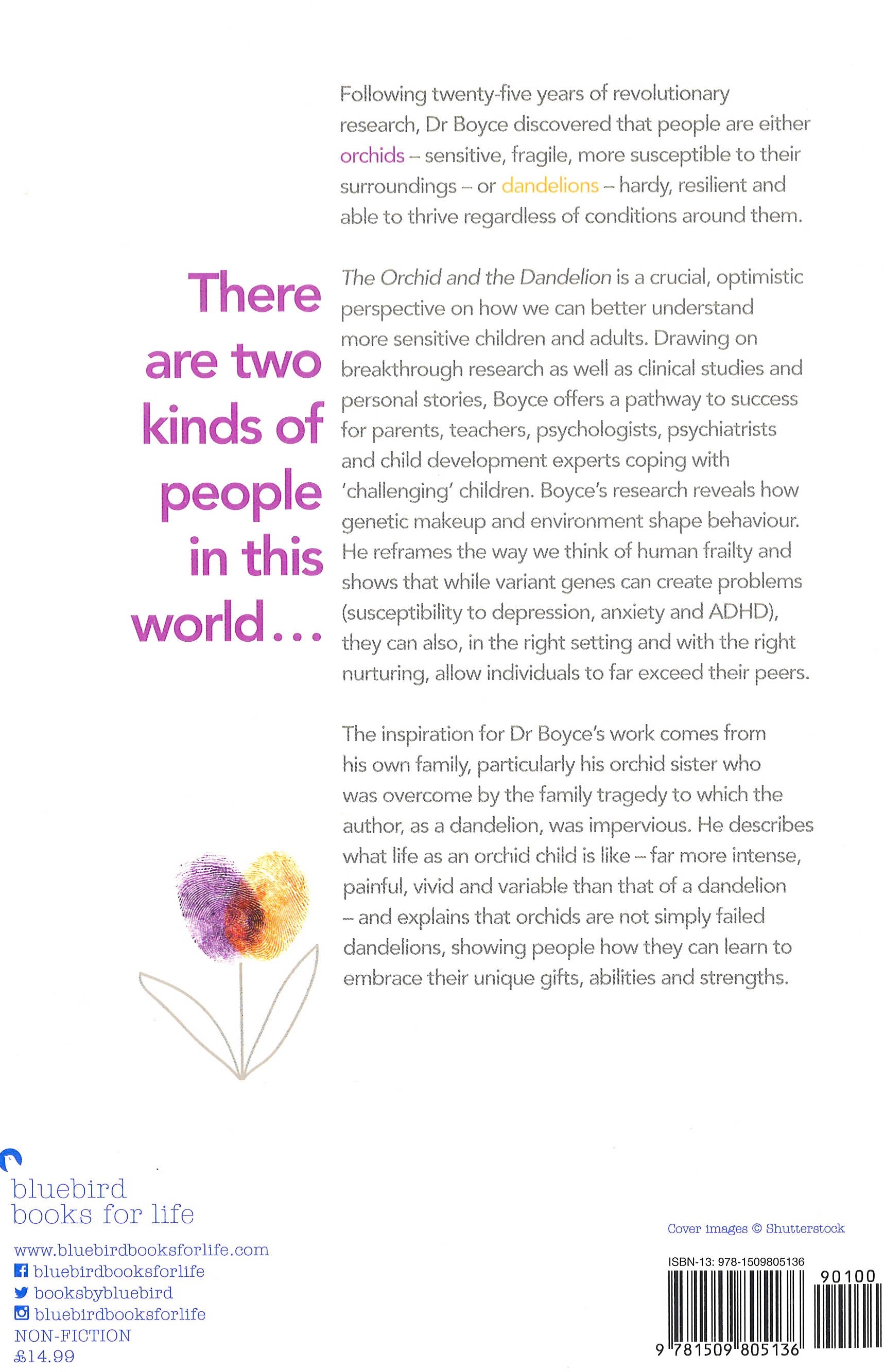 There are two kinds of people in this world...

Following twenty-five years of revolutionary research, Dr Boyce discovered that people are either orchids – sensitive, fragile, more susceptible to their surroundings – or dandelions – hardy, resilient and able to thrive regardless of conditions around them.

The Orchid and the Dandelion is a crucial, optimistic perspective on how we can better understand more sensitive children and adults. Drawing on breakthrough research as well as clinical studies and personal stories, Boyce offers a pathway to success for parents, teachers, psychologists, psychiatrists and child development experts coping with 'challenging' children. Boyce's research reveals how genetic makeup and environment shape behaviour. He reframes the way we think of human frailty and shows that while variant genes can create problems (susceptibility to depression, anxiety and ADHD), they can also, in the right setting and with the right nurturing, allow individuals to far exceed their peers.

The inspiration for Dr Boyce's work comes from his own family, particularly his orchid sister who was overcome by the family tragedy to which the author, as a dandelion, was impervious. He describes what life as an orchid child is like – far more intense, painful, vivid and variable than that of a dandelion – and explains that orchids are not simply failed dandelions, showing people how they can learn to embrace their unique gifts, abilities and strengths.

bluebird
books for life

www.bluebirdbooksforlife.com
bluebirdbooksforlife
booksbybluebird
bluebirdbooksforlife
NON-FICTION
£14.99

Cover images © Shutterstock

ISBN-13: 978-1509805136
90100
9 781509 805136